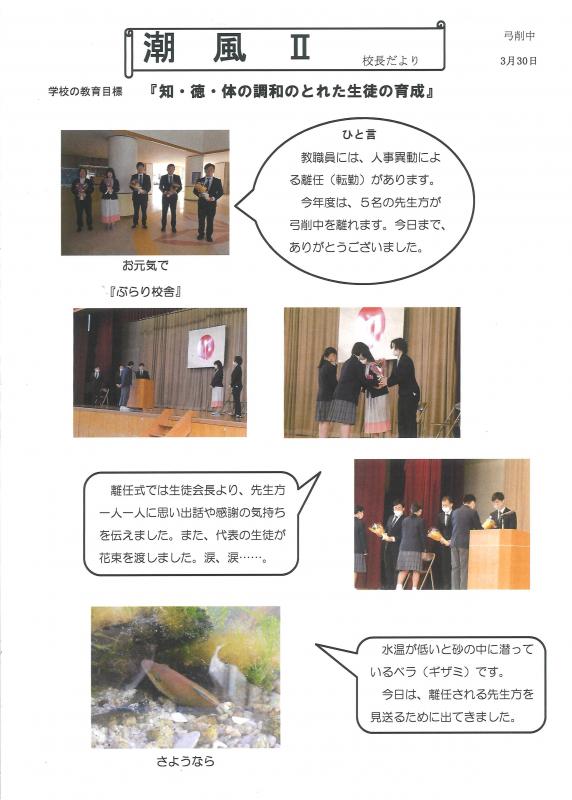 潮　風　Ⅱ

校長だより

弓削中

3月30日

学校の教育目標　『知・徳・体の調和のとれた生徒の育成』

ひと言

教職員には、人事異動による離任（転勤）があります。

今年度は、５名の先生方が弓削中を離れます。今日まで、ありがとうございました。

お元気で

『ぶらり校舎』

離任式では生徒会長より、先生方一人一人に思い出話や感謝の気持ちを伝えました。また、代表の生徒が花束を渡しました。涙、涙……。

水温が低いと砂の中に潜っているベラ（ギザミ）です。

今日は、離任される先生方を見送るために出てきました。

さようなら